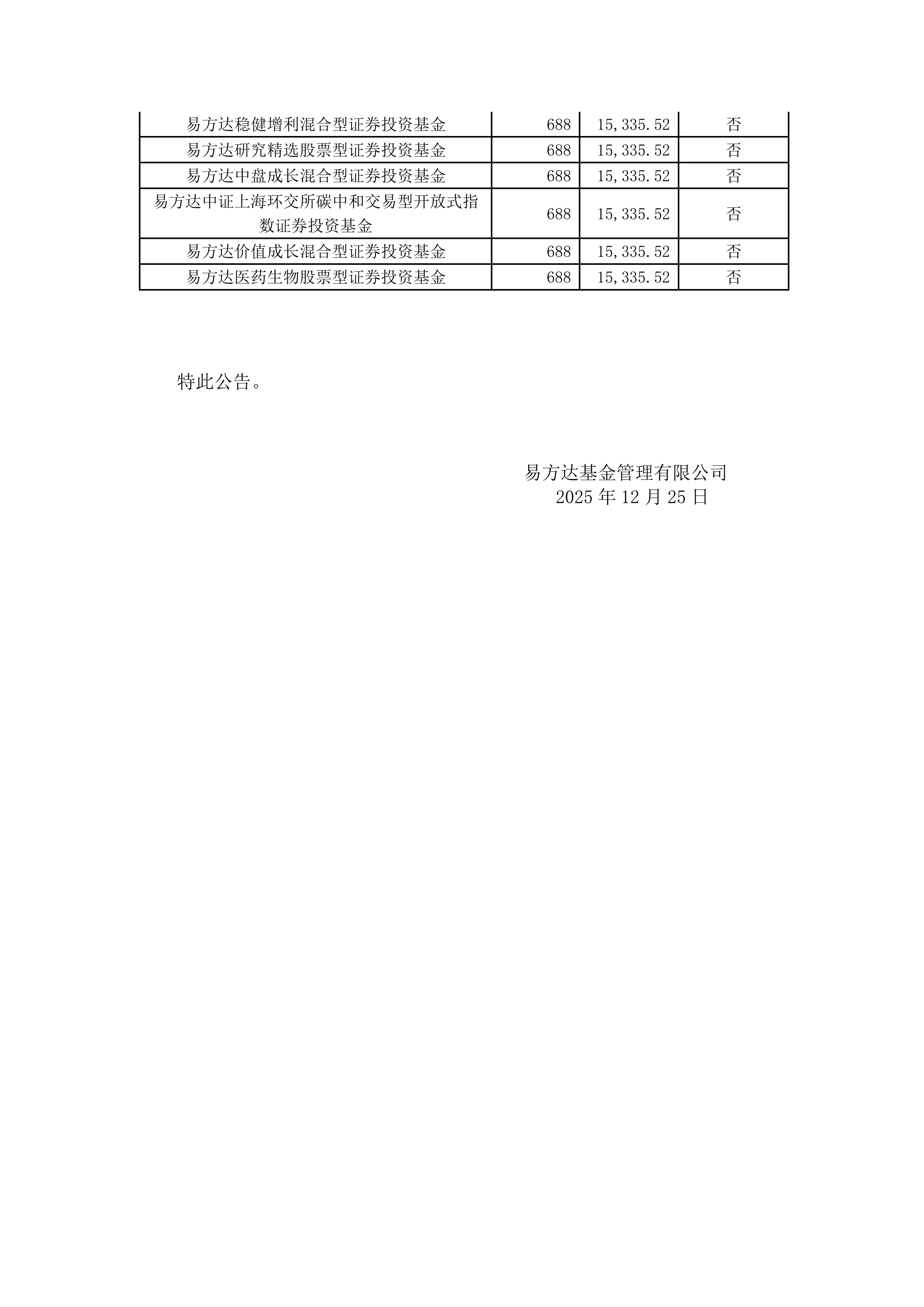 | | | | |
|---|---|---|---|
| 易方达稳健增利混合型证券投资基金 | 688 | 15,335.52 | 否 |
| 易方达研究精选股票型证券投资基金 | 688 | 15,335.52 | 否 |
| 易方达中盘成长混合型证券投资基金 | 688 | 15,335.52 | 否 |
| 易方达中证上海环交所碳中和交易型开放式指数证券投资基金 | 688 | 15,335.52 | 否 |
| 易方达价值成长混合型证券投资基金 | 688 | 15,335.52 | 否 |
| 易方达医药生物股票型证券投资基金 | 688 | 15,335.52 | 否 |

特此公告。

易方达基金管理有限公司
2025 年 12 月 25 日